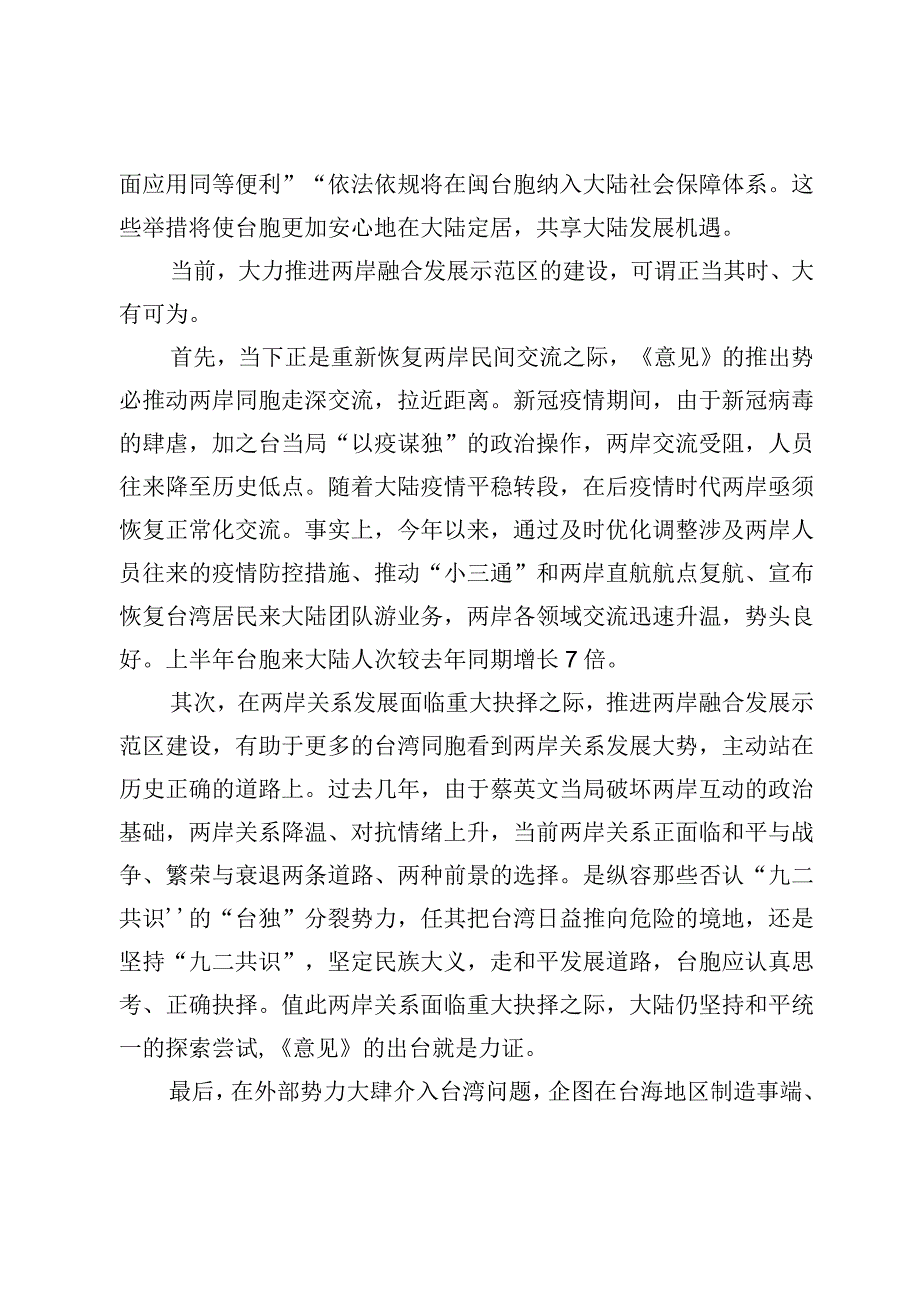 面应用同等便利”“依法依规将在闽台胞纳入大陆社会保障体系。这些举措将使台胞更加安心地在大陆定居，共享大陆发展机遇。

当前，大力推进两岸融合发展示范区的建设，可谓正当其时、大有可为。

首先，当下正是重新恢复两岸民间交流之际，《意见》的推出势必推动两岸同胞走深交流，拉近距离。新冠疫情期间，由于新冠病毒的肆虐，加之台当局“以疫谋独”的政治操作，两岸交流受阻，人员往来降至历史低点。随着大陆疫情平稳转段，在后疫情时代两岸亟须恢复正常化交流。事实上，今年以来，通过及时优化调整涉及两岸人员往来的疫情防控措施、推动“小三通”和两岸直航航点复航、宣布恢复台湾居民来大陆团队游业务，两岸各领域交流迅速升温，势头良好。上半年台胞来大陆人次较去年同期增长7倍。

其次，在两岸关系发展面临重大抉择之际，推进两岸融合发展示范区建设，有助于更多的台湾同胞看到两岸关系发展大势，主动站在历史正确的道路上。过去几年，由于蔡英文当局破坏两岸互动的政治基础，两岸关系降温、对抗情绪上升，当前两岸关系正面临和平与战争、繁荣与衰退两条道路、两种前景的选择。是纵容那些否认“九二共识’’的“台独”分裂势力，任其把台湾日益推向危险的境地，还是坚持“九二共识”，坚定民族大义，走和平发展道路，台胞应认真思考、正确抉择。值此两岸关系面临重大抉择之际，大陆仍坚持和平统一的探索尝试,《意见》的出台就是力证。

最后，在外部势力大肆介入台湾问题，企图在台海地区制造事端、